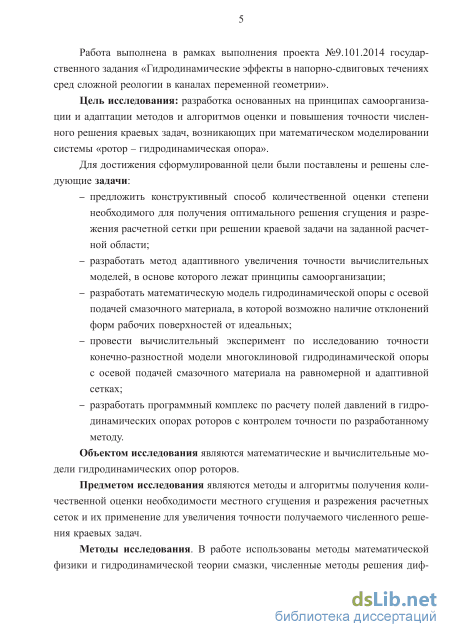 5

Работа выполнена в рамках выполнения проекта №9.101.2014 государственного задания «Гидродинамические эффекты в напорно-сдвиговых течениях сред сложной реологии в каналах переменной геометрии».

Цель исследования: разработка основанных на принципах самоорганизации и адаптации методов и алгоритмов оценки и повышения точности численного решения краевых задач, возникающих при математическом моделировании системы «ротор – гидродинамическая опора».

Для достижения сформулированной цели были поставлены и решены следующие задачи:

– предложить конструктивный способ количественной оценки степени необходимого для получения оптимального решения сгущения и разрежения расчетной сетки при решении краевой задачи на заданной расчетной области;

– разработать метод адаптивного увеличения точности вычислительных моделей, в основе которого лежат принципы самоорганизации;

– разработать математическую модель гидродинамической опоры с осевой подачей смазочного материала, в которой возможно наличие отклонений форм рабочих поверхностей от идеальных;

– провести вычислительный эксперимент по исследованию точности конечно-разностной модели многоклиновой гидродинамической опоры с осевой подачей смазочного материала на равномерной и адаптивной сетках;

– разработать программный комплекс по расчету полей давлений в гидродинамических опорах роторов с контролем точности по разработанному методу.

Объектом исследования являются математические и вычислительные модели гидродинамических опор роторов.

Предметом исследования являются методы и алгоритмы получения количественной оценки необходимости местного сгущения и разрежения расчетных сеток и их применение для увеличения точности получаемого численного решения краевых задач.

Методы исследования. В работе использованы методы математической физики и гидродинамической теории смазки, численные методы решения диф-

dsLib.net
библиотека диссертаций